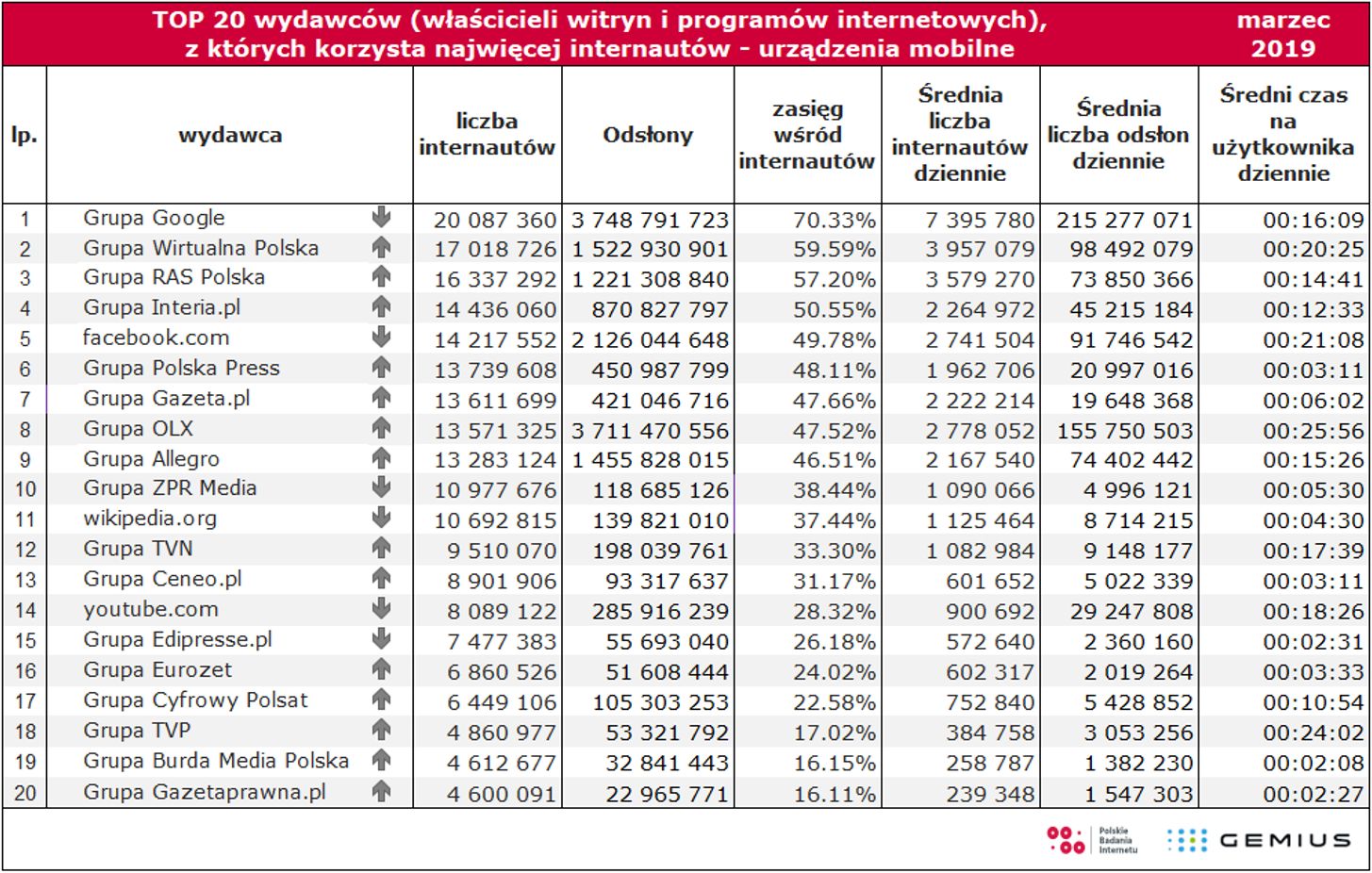 TOP 20 wydawców (właścicieli witryn i programów internetowych), z których korzysta najwięcej internautów - urządzenia mobilne

marzec 2019

| lp. | wydawca | liczba internautów | Odsłony | zasięg wśród internautów | Średnia liczba internautów dziennie | Średnia liczba odsłon dziennie | Średni czas na użytkownika dziennie |
|---|---|---|---|---|---|---|---|
| 1 | Grupa Google | 20 087 360 | 3 748 791 723 | 70.33% | 7 395 780 | 215 277 071 | 00:16:09 |
| 2 | Grupa Wirtualna Polska | 17 018 726 | 1 522 930 901 | 59.59% | 3 957 079 | 98 492 079 | 00:20:25 |
| 3 | Grupa RAS Polska | 16 337 292 | 1 221 308 840 | 57.20% | 3 579 270 | 73 850 366 | 00:14:41 |
| 4 | Grupa Interia.pl | 14 436 060 | 870 827 797 | 50.55% | 2 264 972 | 45 215 184 | 00:12:33 |
| 5 | facebook.com | 14 217 552 | 2 126 044 648 | 49.78% | 2 741 504 | 91 746 542 | 00:21:08 |
| 6 | Grupa Polska Press | 13 739 608 | 450 987 799 | 48.11% | 1 962 706 | 20 997 016 | 00:03:11 |
| 7 | Grupa Gazeta.pl | 13 611 699 | 421 046 716 | 47.66% | 2 222 214 | 19 648 368 | 00:06:02 |
| 8 | Grupa OLX | 13 571 325 | 3 711 470 556 | 47.52% | 2 778 052 | 155 750 503 | 00:25:56 |
| 9 | Grupa Allegro | 13 283 124 | 1 455 828 015 | 46.51% | 2 167 540 | 74 402 442 | 00:15:26 |
| 10 | Grupa ZPR Media | 10 977 676 | 118 685 126 | 38.44% | 1 090 066 | 4 996 121 | 00:05:30 |
| 11 | wikipedia.org | 10 692 815 | 139 821 010 | 37.44% | 1 125 464 | 8 714 215 | 00:04:30 |
| 12 | Grupa TVN | 9 510 070 | 198 039 761 | 33.30% | 1 082 984 | 9 148 177 | 00:17:39 |
| 13 | Grupa Ceneo.pl | 8 901 906 | 93 317 637 | 31.17% | 601 652 | 5 022 339 | 00:03:11 |
| 14 | youtube.com | 8 089 122 | 285 916 239 | 28.32% | 900 692 | 29 247 808 | 00:18:26 |
| 15 | Grupa Edipresse.pl | 7 477 383 | 55 693 040 | 26.18% | 572 640 | 2 360 160 | 00:02:31 |
| 16 | Grupa Eurozet | 6 860 526 | 51 608 444 | 24.02% | 602 317 | 2 019 264 | 00:03:33 |
| 17 | Grupa Cyfrowy Polsat | 6 449 106 | 105 303 253 | 22.58% | 752 840 | 5 428 852 | 00:10:54 |
| 18 | Grupa TVP | 4 860 977 | 53 321 792 | 17.02% | 384 758 | 3 053 256 | 00:24:02 |
| 19 | Grupa Burda Media Polska | 4 612 677 | 32 841 443 | 16.15% | 258 787 | 1 382 230 | 00:02:08 |
| 20 | Grupa Gazetaprawna.pl | 4 600 091 | 22 965 771 | 16.11% | 239 348 | 1 547 303 | 00:02:27 |

Polskie Badania Internetu
GEMIUS